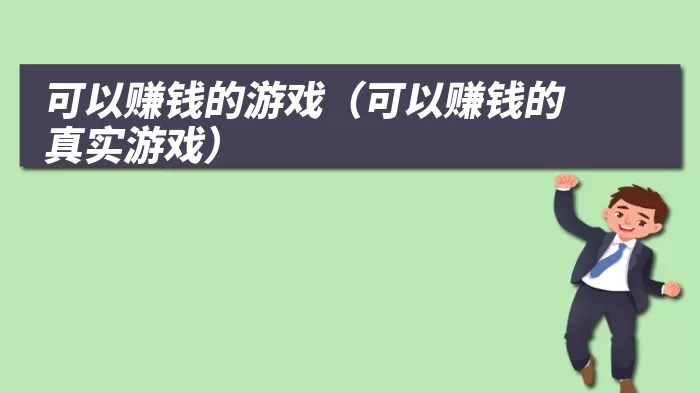 可以赚钱的游戏（可以赚钱的真实游戏）